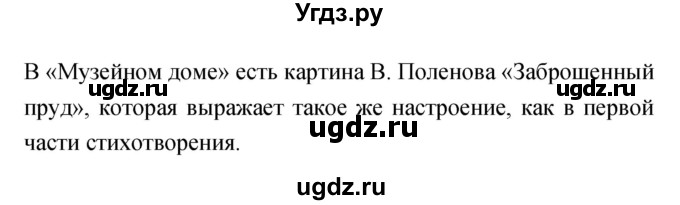 Угдз.ру

В «Музейном доме» есть картина В. Поленова «Заброшенный пруд», которая выражает такое же настроение, как в первой части стихотворения.

ugdz.ru ugdz.ru ugdz.ru ugdz.ru